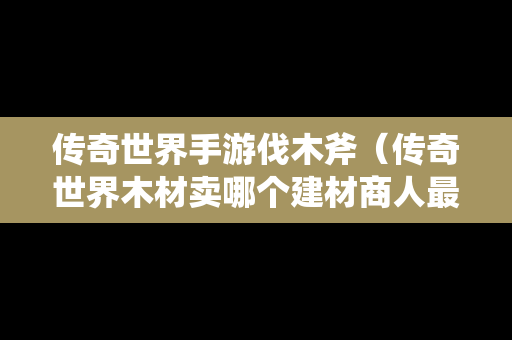 传奇世界手游伐木斧（传奇世界木材卖哪个建材商人最